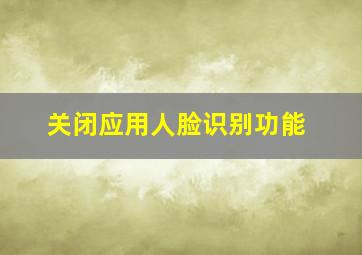 关闭应用人脸识别功能